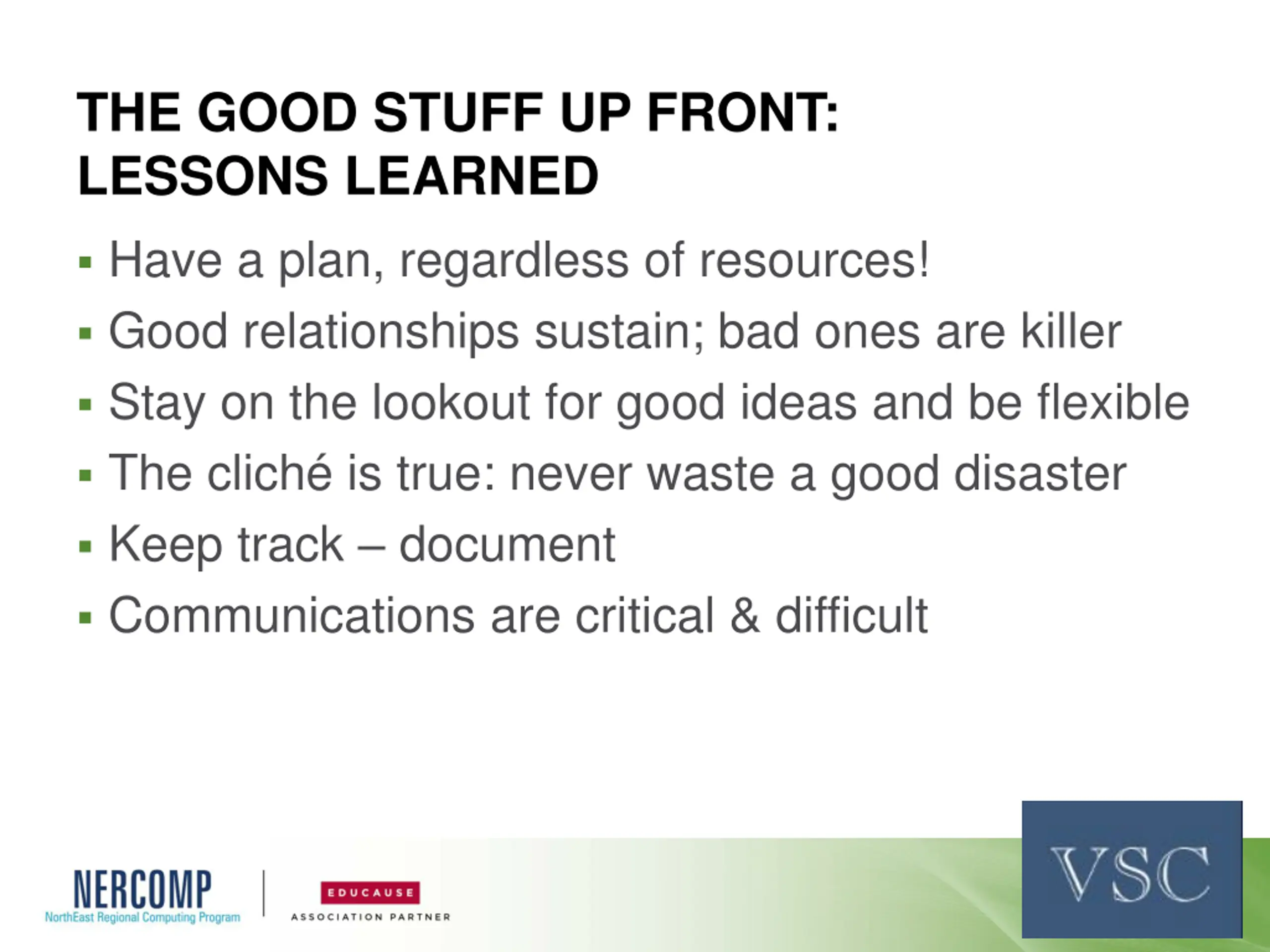 THE GOOD STUFF UP FRONT: LESSONS LEARNED

▪ Have a plan, regardless of resources!
▪ Good relationships sustain; bad ones are killer
▪ Stay on the lookout for good ideas and be flexible
▪ The cliché is true: never waste a good disaster
▪ Keep track – document
▪ Communications are critical & difficult

NERCOMP
NorthEast Regional Computing Program

EDUCAUSE
ASSOCIATION PARTNER

VSC